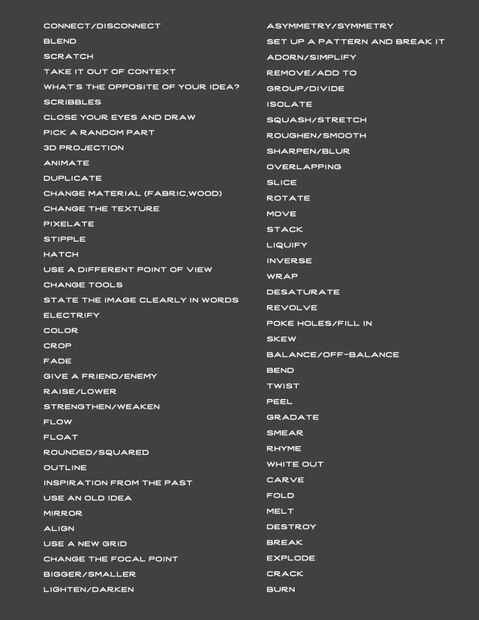 CONNECT/DISCONNECT
BLEND
SCRATCH
TAKE IT OUT OF CONTEXT
WHAT'S THE OPPOSITE OF YOUR IDEA?
SCRIBBLES
CLOSE YOUR EYES AND DRAW
PICK A RANDOM PART
3D PROJECTION
ANIMATE
DUPLICATE
CHANGE MATERIAL (FABRIC,WOOD)
CHANGE THE TEXTURE
PIXELATE
STIPPLE
HATCH
USE A DIFFERENT POINT OF VIEW
CHANGE TOOLS
STATE THE IMAGE CLEARLY IN WORDS
ELECTRIFY
COLOR
CROP
FADE
GIVE A FRIEND/ENEMY
RAISE/LOWER
STRENGTHEN/WEAKEN
FLOW
FLOAT
ROUNDED/SQUARED
OUTLINE
INSPIRATION FROM THE PAST
USE AN OLD IDEA
MIRROR
ALIGN
USE A NEW GRID
CHANGE THE FOCAL POINT
BIGGER/SMALLER
LIGHTEN/DARKEN

ASYMMETRY/SYMMETRY
SET UP A PATTERN AND BREAK IT
ADORN/SIMPLIFY
REMOVE/ADD TO
GROUP/DIVIDE
ISOLATE
SQUASH/STRETCH
ROUGHEN/SMOOTH
SHARPEN/BLUR
OVERLAPPING
SLICE
ROTATE
MOVE
STACK
LIQUIFY
INVERSE
WRAP
DESATURATE
REVOLVE
POKE HOLES/FILL IN
SKEW
BALANCE/OFF-BALANCE
BEND
TWIST
PEEL
GRADATE
SMEAR
RHYME
WHITE OUT
CARVE
FOLD
MELT
DESTROY
BREAK
EXPLODE
CRACK
BURN